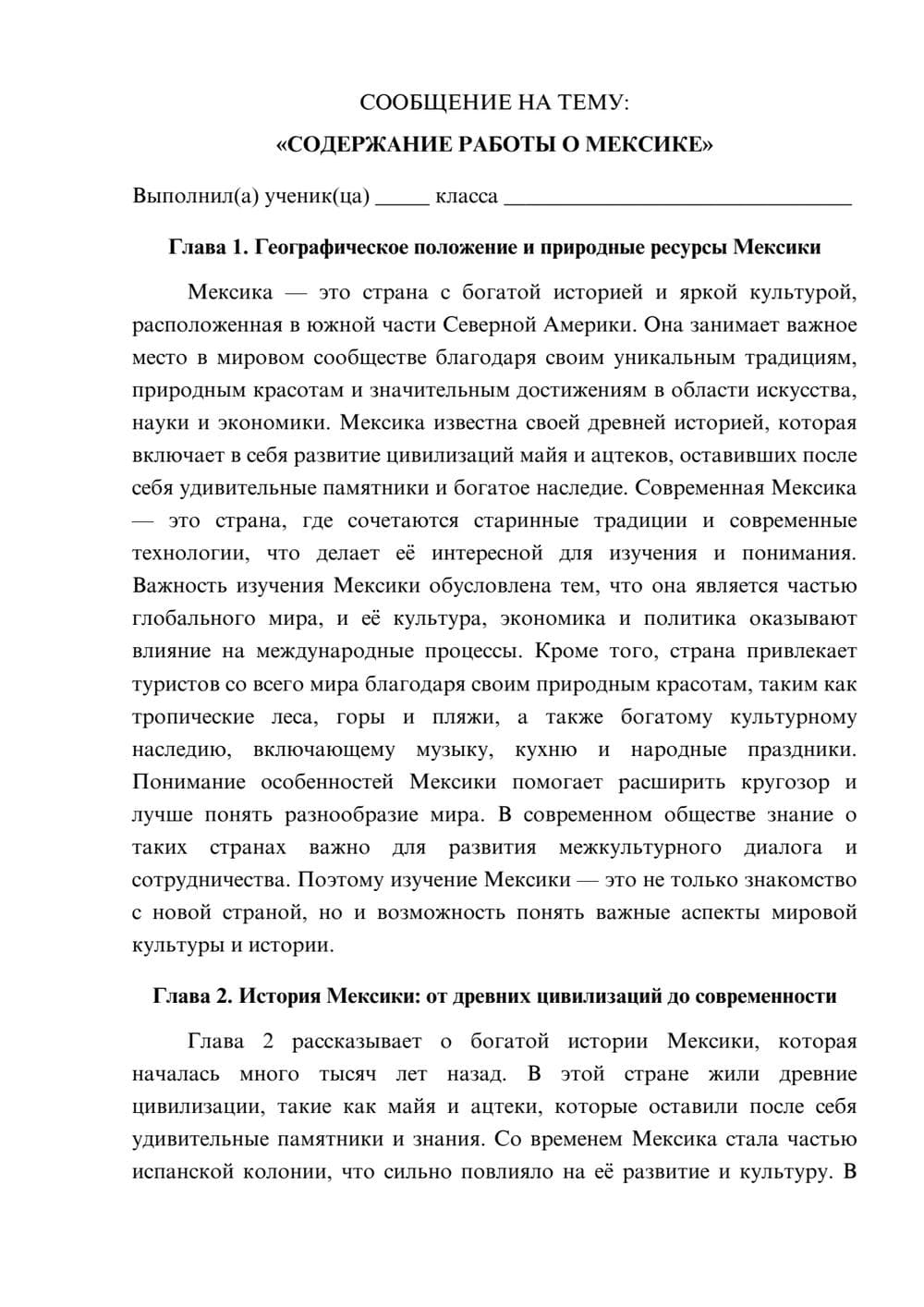 СООБЩЕНИЕ НА ТЕМУ:

«СОДЕРЖАНИЕ РАБОТЫ О МЕКСИКЕ»

Выполнил(а) ученик(ца) ____ класса ____

Глава 1. Географическое положение и природные ресурсы Мексики

Мексика — это страна с богатой историей и яркой культурой, расположенная в южной части Северной Америки. Она занимает важное место в мировом сообществе благодаря своим уникальным традициям, природным красотам и значительным достижениям в области искусства, науки и экономики. Мексика известна своей древней историей, которая включает в себя развитие цивилизаций майя и ацтеков, оставивших после себя удивительные памятники и богатое наследие. Современная Мексика — это страна, где сочетаются старинные традиции и современные технологии, что делает её интересной для изучения и понимания. Важность изучения Мексики обусловлена тем, что она является частью глобального мира, и её культура, экономика и политика оказывают влияние на международные процессы. Кроме того, страна привлекает туристов со всего мира благодаря своим природным красотам, таким как тропические леса, горы и пляжи, а также богатому культурному наследию, включающему музыку, кухню и народные праздники. Понимание особенностей Мексики помогает расширить кругозор и лучше понять разнообразие мира. В современном обществе знание о таких странах важно для развития межкультурного диалога и сотрудничества. Поэтому изучение Мексики — это не только знакомство с новой страной, но и возможность понять важные аспекты мировой культуры и истории.

Глава 2. История Мексики: от древних цивилизаций до современности

Глава 2 рассказывает о богатой истории Мексики, которая началась много тысяч лет назад. В этой стране жили древние цивилизации, такие как майя и ацтеки, которые оставили после себя удивительные памятники и знания. Со временем Мексика стала частью испанской колонии, что сильно повлияло на её развитие и культуру. В